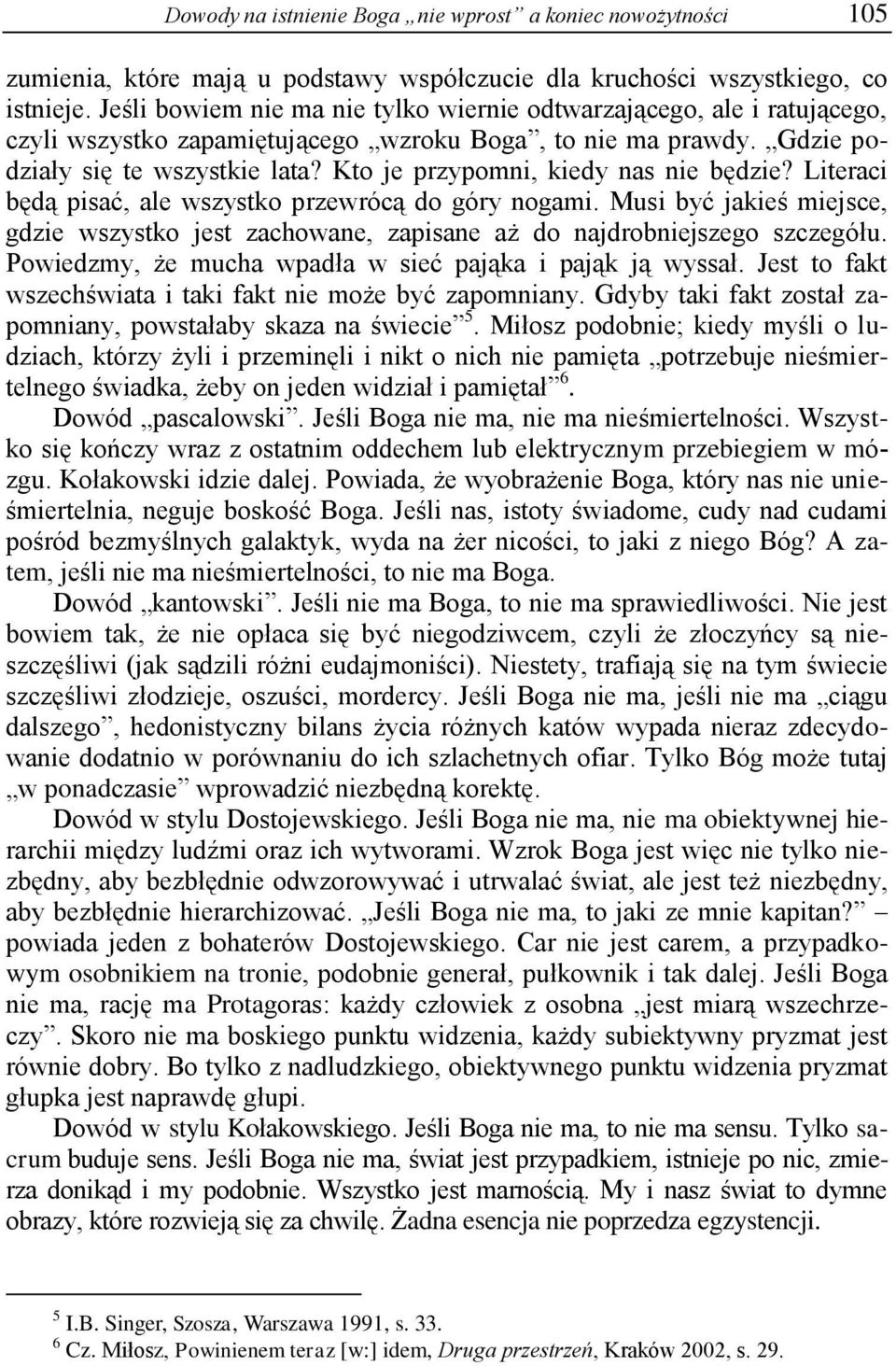 Dowody na istnienie Boga „nie wprost” a koniec nowożytności 105

zumienia, które mają u podstawy współczucie dla kruchości wszystkiego, co istnieje. Jeśli bowiem nie ma nie tylko wiernie odtwarzającego, ale i ratującego, czyli wszystko zapamiętującego „wzroku Boga”, to nie ma prawdy. „Gdzie podziały się te wszystkie lata? Kto je przypomni, kiedy nas nie będzie? Literaci będą pisać, ale wszystko przewrócą do góry nogami. Musi być jakieś miejsce, gdzie wszystko jest zachowane, zapisane aż do najdrobniejszego szczegółu. Powiedzmy, że mucha wpadła w sieć pająka i pająk ją wyssał. Jest to fakt wszechświata i taki fakt nie może być zapomniany. Gdyby taki fakt został zapomniany, powstałaby skaza na świecie”$^5$. Miłosz podobnie; kiedy myśli o ludziach, którzy żyli i przeminęli i nikt o nich nie pamięta „potrzebuje nieśmiertelnego świadka, żeby on jeden widział i pamiętał”$^6$.

Dowód „pascalowski”. Jeśli Boga nie ma, nie ma nieśmiertelności. Wszystko się kończy wraz z ostatnim oddechem lub elektrycznym przebiegiem w mózgu. Kołakowski idzie dalej. Powiada, że wyobrażenie Boga, który nas nie unieśmiertelnia, neguje boskość Boga. Jeśli nas, istoty świadome, cudy nad cudami pośród bezmyślnych galaktyk, wyda na żer nicości, to jaki z niego Bóg? A zatem, jeśli nie ma nieśmiertelności, to nie ma Boga.

Dowód „kantowski”. Jeśli nie ma Boga, to nie ma sprawiedliwości. Nie jest bowiem tak, że nie opłaca się być niegodziwcem, czyli że złoczyńcy są nieszczęśliwi (jak sądzili różni eudajmoniści). Niestety, trafiają się na tym świecie szczęśliwi złodzieje, oszuści, mordercy. Jeśli Boga nie ma, jeśli nie ma „ciągu dalszego”, hedonistyczny bilans życia różnych katów wypada nieraz zdecydowanie dodatnio w porównaniu do ich szlachetnych ofiar. Tylko Bóg może tutaj „w ponadczasie” wprowadzić niezbędną korektę.

Dowód w stylu Dostojewskiego. Jeśli Boga nie ma, nie ma obiektywnej hierarchii między ludźmi oraz ich wytworami. Wzrok Boga jest więc nie tylko niezbędny, aby bezbłędnie odwzorowywać i utrwalać świat, ale jest też niezbędny, aby bezbłędnie hierarchizować. „Jeśli Boga nie ma, to jaki ze mnie kapitan?” – powiada jeden z bohaterów Dostojewskiego. Car nie jest carem, a przypadkowym osobnikiem na tronie, podobnie generał, pułkownik i tak dalej. Jeśli Boga nie ma, rację ma Protagoras: każdy człowiek z osobna „jest miarą wszechrzeczy”. Skoro nie ma boskiego punktu widzenia, każdy subiektywny pryzmat jest równie dobry. Bo tylko z nadludzkiego, obiektywnego punktu widzenia pryzmat głupka jest naprawdę głupi.

Dowód w stylu Kołakowskiego. Jeśli Boga nie ma, to nie ma sensu. Tylko sacrum buduje sens. Jeśli Boga nie ma, świat jest przypadkiem, istnieje po nic, zmierza donikąd i my podobnie. Wszystko jest marnością. My i nasz świat to dymne obrazy, które rozwieją się za chwilę. Żadna esencja nie poprzedza egzystencji.

$^5$ I.B. Singer, Szosza, Warszawa 1991, s. 33.
$^6$ Cz. Miłosz, Powinienem teraz [w:] idem, Druga przestrzeń, Kraków 2002, s. 29.